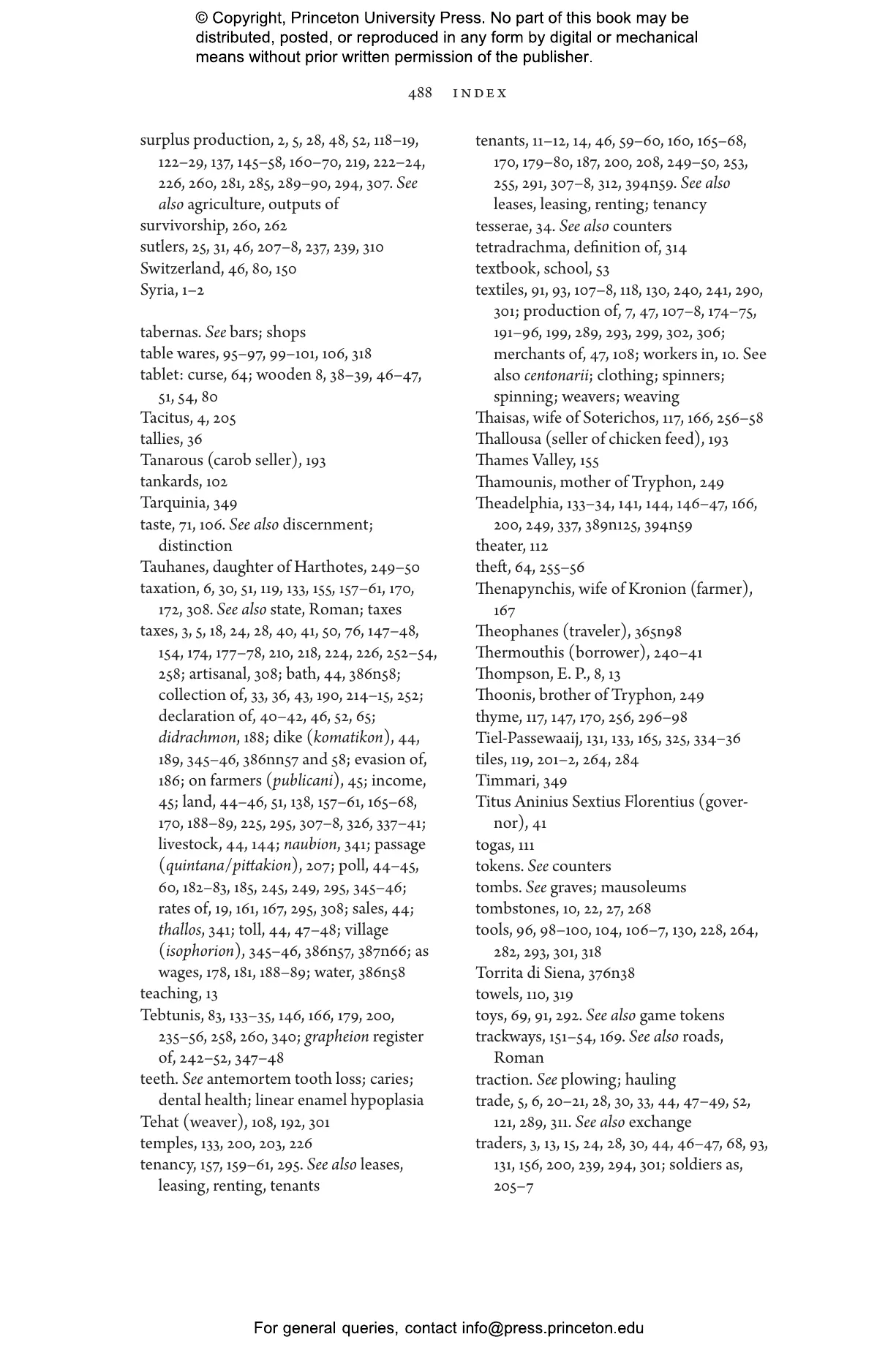 © Copyright, Princeton University Press. No part of this book may be distributed, posted, or reproduced in any form by digital or mechanical means without prior written permission of the publisher.

488 INDEX

surplus production, 2, 5, 28, 48, 52, 118–19, 122–29, 137, 145–58, 160–70, 219, 222–24, 226, 260, 281, 285, 289–90, 294, 307. See also agriculture, outputs of
survivorship, 260, 262
sutlers, 25, 31, 46, 207–8, 237, 239, 310
Switzerland, 46, 80, 150
Syria, 1–2

tabernas. See bars; shops
table wares, 95–97, 99–101, 106, 318
tablet: curse, 64; wooden 8, 38–39, 46–47, 51, 54, 80
Tacitus, 4, 205
tallies, 36
Tanarous (carob seller), 193
tankards, 102
Tarquinia, 349
taste, 71, 106. See also discernment; distinction
Tauhanes, daughter of Harthotes, 249–50
taxation, 6, 30, 51, 119, 133, 155, 157–61, 170, 172, 308. See also state, Roman; taxes
taxes, 3, 5, 18, 24, 28, 40, 41, 50, 76, 147–48, 154, 174, 177–78, 210, 218, 224, 226, 252–54, 258; artisanal, 308; bath, 44, 386n58; collection of, 33, 36, 43, 190, 214–15, 252; declaration of, 40–42, 46, 52, 65; didrachmon, 188; dike (komatikon), 44, 189, 345–46, 386nn57 and 58; evasion of, 186; on farmers (publicani), 45; income, 45; land, 44–46, 51, 138, 157–61, 165–68, 170, 188–89, 225, 295, 307–8, 326, 337–41; livestock, 44, 144; naubion, 341; passage (quintana/pittakion), 207; poll, 44–45, 60, 182–83, 185, 245, 249, 295, 345–46; rates of, 19, 161, 167, 295, 308; sales, 44; thallos, 341; toll, 44, 47–48; village (isophorion), 345–46, 386n57, 387n66; as wages, 178, 181, 188–89; water, 386n58
teaching, 13
Tebtunis, 83, 133–35, 146, 166, 179, 200, 235–56, 258, 260, 340; grapheion register of, 242–52, 347–48
teeth. See antemortem tooth loss; caries; dental health; linear enamel hypoplasia
Tehat (weaver), 108, 192, 301
temples, 133, 200, 203, 226
tenancy, 157, 159–61, 295. See also leases, leasing, renting, tenants
tenants, 11–12, 14, 46, 59–60, 160, 165–68, 170, 179–80, 187, 200, 208, 249–50, 253, 255, 291, 307–8, 312, 394n59. See also leases, leasing, renting; tenancy
tesserae, 34. See also counters
tetradrachma, definition of, 314
textbook, school, 53
textiles, 91, 93, 107–8, 118, 130, 240, 241, 290, 301; production of, 7, 47, 107–8, 174–75, 191–96, 199, 289, 293, 299, 302, 306; merchants of, 47, 108; workers in, 10. See also centonarii; clothing; spinners; spinning; weavers; weaving
Thaisas, wife of Soterichos, 117, 166, 256–58
Thallousa (seller of chicken feed), 193
Thames Valley, 155
Thamounis, mother of Tryphon, 249
Theadelphia, 133–34, 141, 144, 146–47, 166, 200, 249, 337, 389n125, 394n59
theater, 112
theft, 64, 255–56
Thenapynchis, wife of Kronion (farmer), 167
Theophanes (traveler), 365n98
Thermouthis (borrower), 240–41
Thompson, E. P., 8, 13
Thoonis, brother of Tryphon, 249
thyme, 117, 147, 170, 256, 296–98
Tiel-Passewaaij, 131, 133, 165, 325, 334–36
tiles, 119, 201–2, 264, 284
Timmari, 349
Titus Aninius Sextius Florentius (governor), 41
togas, 111
tokens. See counters
tombs. See graves; mausoleums
tombstones, 10, 22, 27, 268
tools, 96, 98–100, 104, 106–7, 130, 228, 264, 282, 293, 301, 318
Torrita di Siena, 376n38
towels, 110, 319
toys, 69, 91, 292. See also game tokens
trackways, 151–54, 169. See also roads, Roman
traction. See plowing; hauling
trade, 5, 6, 20–21, 28, 30, 33, 44, 47–49, 52, 121, 289, 311. See also exchange
traders, 3, 13, 15, 24, 28, 30, 44, 46–47, 68, 93, 131, 156, 200, 239, 294, 301; soldiers as, 205–7

For general queries, contact info@press.princeton.edu